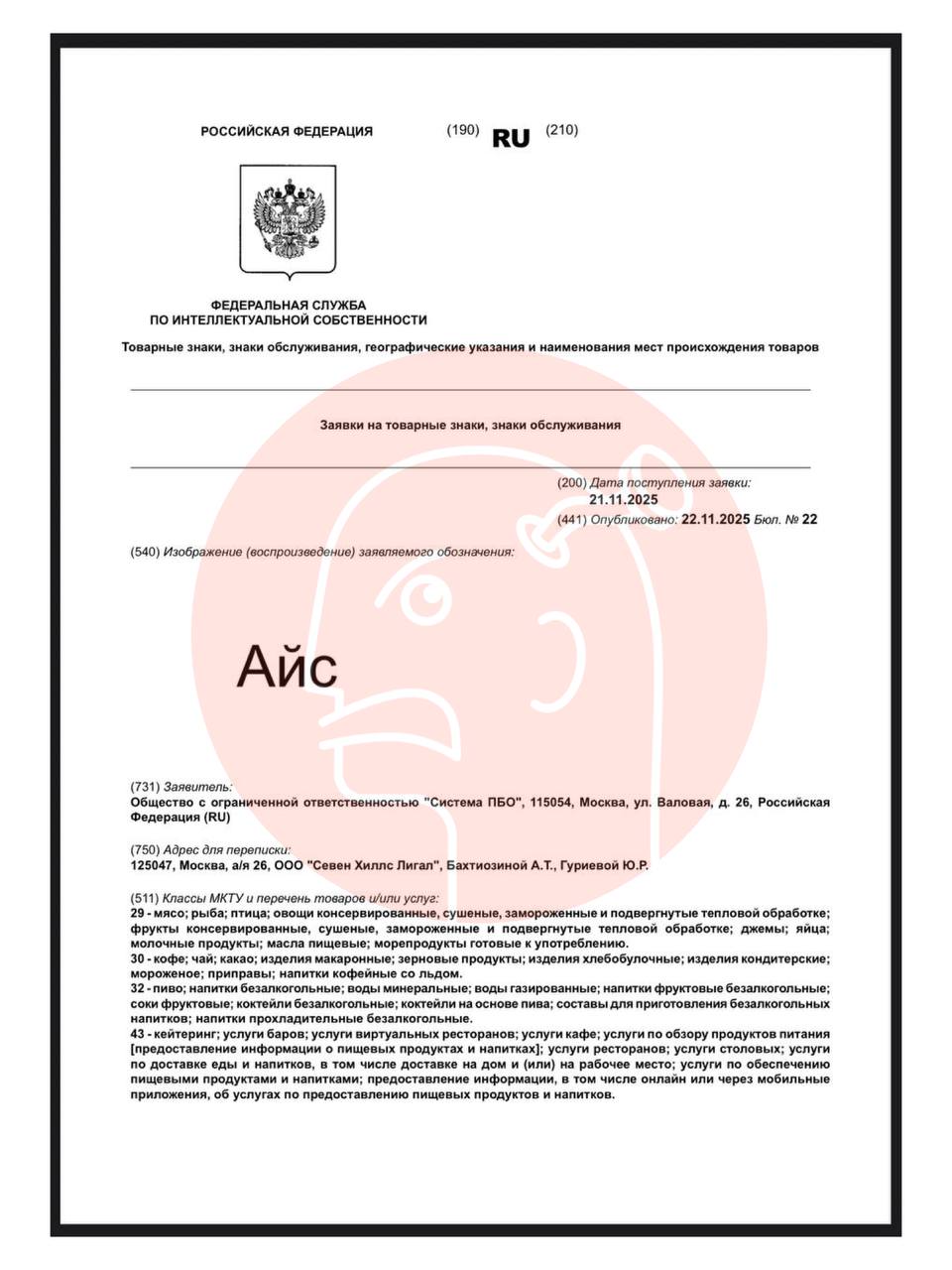 РОССИЙСКАЯ ФЕДЕРАЦИЯ (190) RU (210)

ФЕДЕРАЛЬНАЯ СЛУЖБА
ПО ИНТЕЛЛЕКТУАЛЬНОЙ СОБСТВЕННОСТИ

Товарные знаки, знаки обслуживания, географические указания и наименования мест происхождения товаров

Заявки на товарные знаки, знаки обслуживания

(200) Дата поступления заявки:
21.11.2025
(441) Опубликовано: 22.11.2025 Бюл. № 22

(540) Изображение (воспроизведение) заявляемого обозначения:

Айс

(731) Заявитель:
Общество с ограниченной ответственностью "Система ПБО", 115054, Москва, ул. Валовая, д. 26, Российская Федерация (RU)

(750) Адрес для переписки:
125047, Москва, а/я 26, ООО "Севен Хиллс Лигал", Бахтиозиной А.Т., Гуриевой Ю.Р.

(511) Классы МКТУ и перечень товаров и/или услуг:
29 - мясо; рыба; птица; овощи консервированные, сушеные, замороженные и подвергнутые тепловой обработке; фрукты консервированные, сушеные, замороженные и подвергнутые тепловой обработке; джемы; яйца; молочные продукты; масла пищевые; морепродукты готовые к употреблению.
30 - кофе; чай; какао; изделия макаронные; зерновые продукты; изделия хлебобулочные; изделия кондитерские; мороженое; приправы; напитки кофейные со льдом.
32 - пиво; напитки безалкогольные; воды минеральные; воды газированные; напитки фруктовые безалкогольные; соки фруктовые; коктейли безалкогольные; коктейли на основе пива; составы для приготовления безалкогольных напитков; напитки прохладительные безалкогольные.
43 - кейтеринг; услуги баров; услуги виртуальных ресторанов; услуги кафе; услуги по обзору продуктов питания [предоставление информации о пищевых продуктах и напитках]; услуги ресторанов; услуги столовых; услуги по доставке еды и напитков, в том числе доставке на дом и (или) на рабочее место; услуги по обеспечению пищевыми продуктами и напитками; предоставление информации, в том числе онлайн или через мобильные приложения, об услугах по предоставлению пищевых продуктов и напитков.